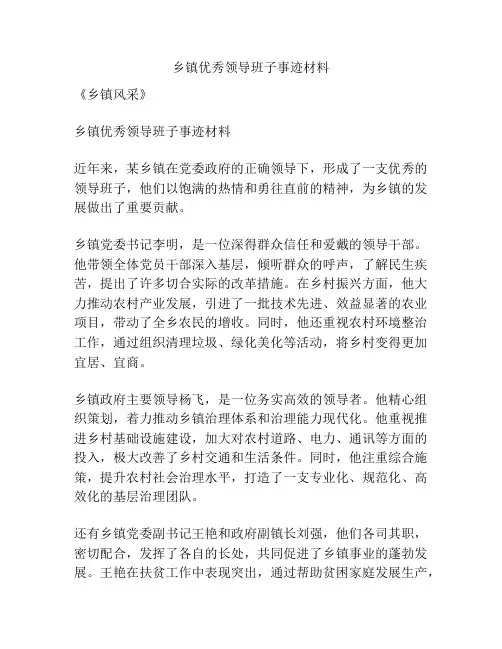 乡镇优秀领导班子事迹材料

《乡镇风采》

乡镇优秀领导班子事迹材料

近年来，某乡镇在党委政府的正确领导下，形成了一支优秀的领导班子，他们以饱满的热情和勇往直前的精神，为乡镇的发展做出了重要贡献。

乡镇党委书记李明，是一位深得群众信任和爱戴的领导干部。他带领全体党员干部深入基层，倾听群众的呼声，了解民生疾苦，提出了许多切合实际的改革措施。在乡村振兴方面，他大力推动农村产业发展，引进了一批技术先进、效益显著的农业项目，带动了全乡农民的增收。同时，他还重视农村环境整治工作，通过组织清理垃圾、绿化美化等活动，将乡村变得更加宜居、宜商。

乡镇政府主要领导杨飞，是一位务实高效的领导者。他精心组织策划，着力推动乡镇治理体系和治理能力现代化。他重视推进乡村基础设施建设，加大对农村道路、电力、通讯等方面的投入，极大改善了乡村交通和生活条件。同时，他注重综合施策，提升农村社会治理水平，打造了一支专业化、规范化、高效化的基层治理团队。

还有乡镇党委副书记王艳和政府副镇长刘强，他们各司其职，密切配合，发挥了各自的长处，共同促进了乡镇事业的蓬勃发展。王艳在扶贫工作中表现突出，通过帮助贫困家庭发展生产，